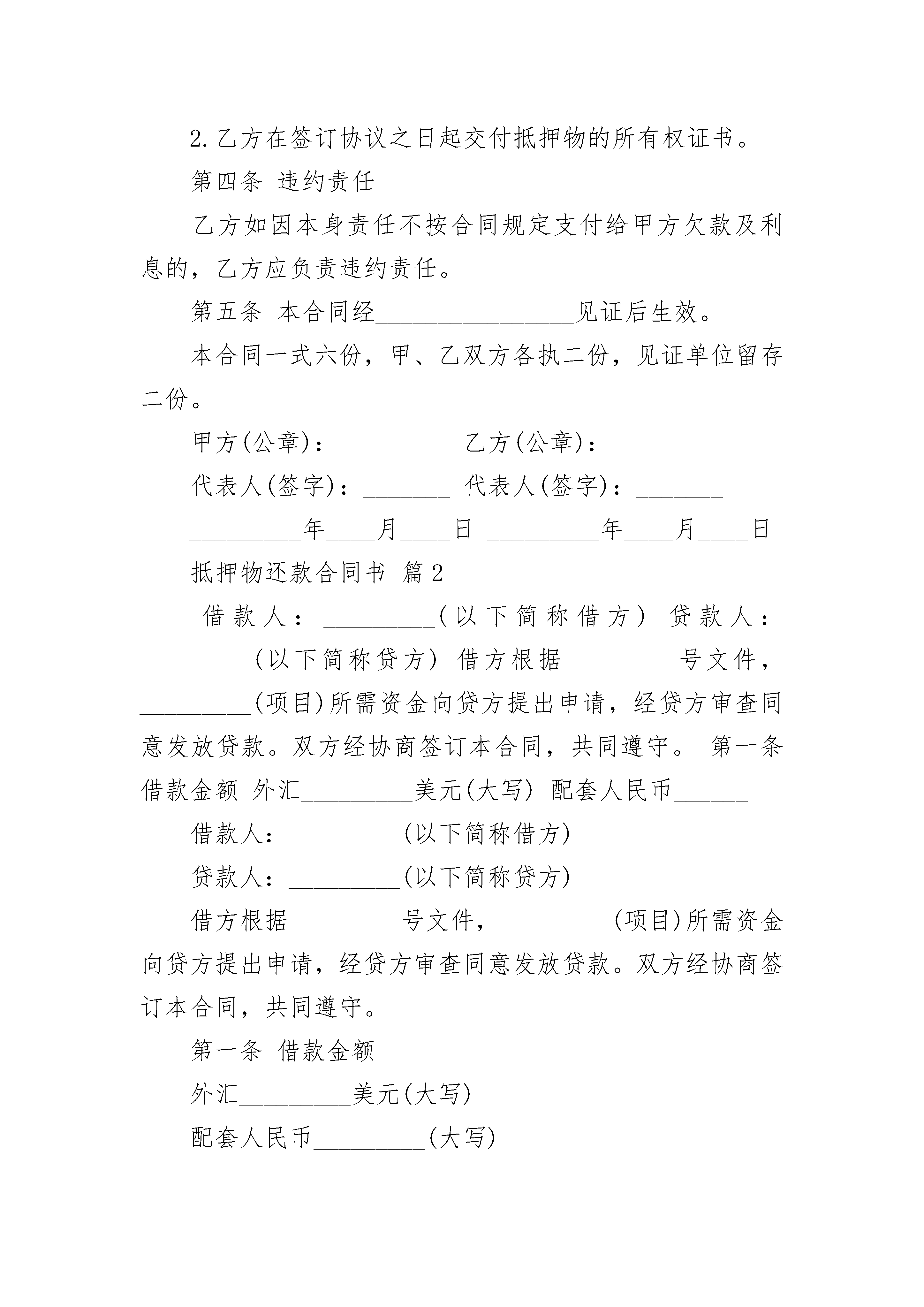 2.乙方在签订协议之日起交付抵押物的所有权证书。

第四条 违约责任

乙方如因本身责任不按合同规定支付给甲方欠款及利息的，乙方应负责违约责任。

第五条 本合同经________________见证后生效。

本合同一式六份，甲、乙双方各执二份，见证单位留存二份。

甲方(公章)：_________ 乙方(公章)：_________

代表人(签字)：_______ 代表人(签字)：_______

_________年____月____日 _________年____月____日

抵押物还款合同书 篇2

借款人：_________(以下简称借方) 贷款人：_________(以下简称贷方) 借方根据_________号文件，_________(项目)所需资金向贷方提出申请，经贷方审查同意发放贷款。双方经协商签订本合同，共同遵守。 第一条 借款金额 外汇_________美元(大写) 配套人民币______

借款人：_________(以下简称借方)

贷款人：_________(以下简称贷方)

借方根据_________号文件，_________(项目)所需资金向贷方提出申请，经贷方审查同意发放贷款。双方经协商签订本合同，共同遵守。

第一条 借款金额

外汇_________美元(大写)

配套人民币_________(大写)